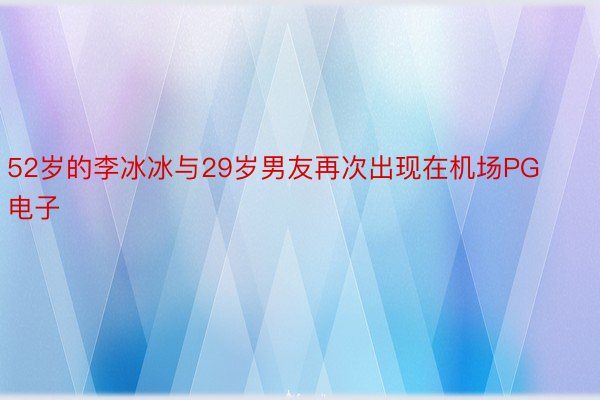 52岁的李冰冰与29岁男友再次出现在机场PG电子